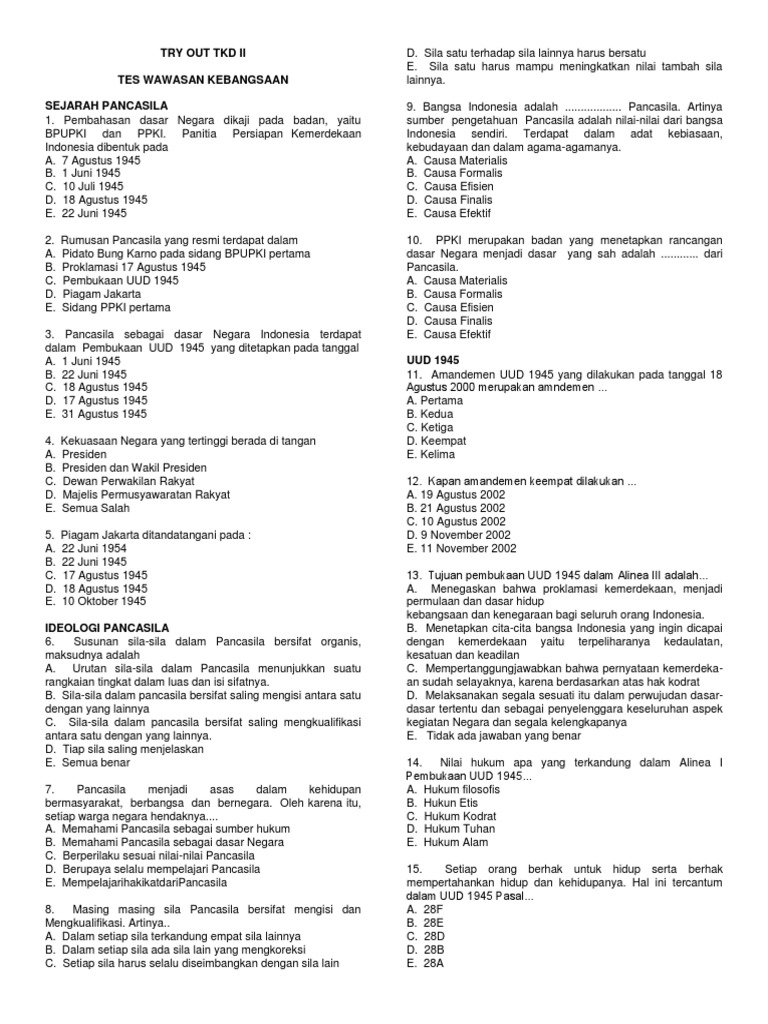 TRY OUT TKD II

TES WAWASAN KEBANGSAAN

SEJARAH PANCASILA
1. Pembahasan dasar Negara dikaji pada badan, yaitu BPUPKI dan PPKI. Panitia Persiapan Kemerdekaan Indonesia dibentuk pada
A. 7 Agustus 1945
B. 1 Juni 1945
C. 10 Juli 1945
D. 18 Agustus 1945
E. 22 Juni 1945

2. Rumusan Pancasila yang resmi terdapat dalam
A. Pidato Bung Karno pada sidang BPUPKI pertama
B. Proklamasi 17 Agustus 1945
C. Pembukaan UUD 1945
D. Piagam Jakarta
E. Sidang PPKI pertama

3. Pancasila sebagai dasar Negara Indonesia terdapat dalam Pembukaan UUD 1945 yang ditetapkan pada tanggal
A. 1 Juni 1945
B. 22 Juni 1945
C. 18 Agustus 1945
D. 17 Agustus 1945
E. 31 Agustus 1945

4. Kekuasaan Negara yang tertinggi berada di tangan
A. Presiden
B. Presiden dan Wakil Presiden
C. Dewan Perwakilan Rakyat
D. Majelis Permusyawaratan Rakyat
E. Semua Salah

5. Piagam Jakarta ditandatangani pada :
A. 22 Juni 1954
B. 22 Juni 1945
C. 17 Agustus 1945
D. 18 Agustus 1945
E. 10 Oktober 1945

IDEOLOGI PANCASILA
6. Susunan sila-sila dalam Pancasila bersifat organis, maksudnya adalah
A. Urutan sila-sila dalam Pancasila menunjukkan suatu rangkaian tingkat dalam luas dan isi sifatnya.
B. Sila-sila dalam pancasila bersifat saling mengisi antara satu dengan yang lainnya
C. Sila-sila dalam pancasila bersifat saling mengkualifikasi antara satu dengan yang lainnya.
D. Tiap sila saling menjelaskan
E. Semua benar

7. Pancasila menjadi asas dalam kehidupan bermasyarakat, berbangsa dan bernegara. Oleh karena itu, setiap warga negara hendaknya....
A. Memahami Pancasila sebagai sumber hukum
B. Memahami Pancasila sebagai dasar Negara
C. Berperilaku sesuai nilai-nilai Pancasila
D. Berupaya selalu mempelajari Pancasila
E. MempelajarihakikatdariPancasila

8. Masing masing sila Pancasila bersifat mengisi dan Mengkualifikasi. Artinya..
A. Dalam setiap sila terkandung empat sila lainnya
B. Dalam setiap sila ada sila lain yang mengkoreksi
C. Setiap sila harus selalu diseimbangkan dengan sila lain
D. Sila satu terhadap sila lainnya harus bersatu
E. Sila satu harus mampu meningkatkan nilai tambah sila lainnya.

9. Bangsa Indonesia adalah .................. Pancasila. Artinya sumber pengetahuan Pancasila adalah nilai-nilai dari bangsa Indonesia sendiri. Terdapat dalam adat kebiasaan, kebudayaan dan dalam agama-agamanya.
A. Causa Materialis
B. Causa Formalis
C. Causa Efisien
D. Causa Finalis
E. Causa Efektif

10. PPKI merupakan badan yang menetapkan rancangan dasar Negara menjadi dasar yang sah adalah ............ dari Pancasila.
A. Causa Materialis
B. Causa Formalis
C. Causa Efisien
D. Causa Finalis
E. Causa Efektif

UUD 1945
11. Amandemen UUD 1945 yang dilakukan pada tanggal 18 Agustus 2000 merupakan amndemen ...
A. Pertama
B. Kedua
C. Ketiga
D. Keempat
E. Kelima

12. Kapan amandemen keempat dilakukan ...
A. 19 Agustus 2002
B. 21 Agustus 2002
C. 10 Agustus 2002
D. 9 November 2002
E. 11 November 2002

13. Tujuan pembukaan UUD 1945 dalam Alinea III adalah...
A. Menegaskan bahwa proklamasi kemerdekaan, menjadi permulaan dan dasar hidup kebangsaan dan kenegaraan bagi seluruh orang Indonesia.
B. Menetapkan cita-cita bangsa Indonesia yang ingin dicapai dengan kemerdekaan yaitu terpeliharanya kedaulatan, kesatuan dan keadilan
C. Mempertanggungjawabkan bahwa pernyataan kemerdekaan sudah selayaknya, karena berdasarkan atas hak kodrat
D. Melaksanakan segala sesuati itu dalam perwujudan dasar-dasar tertentu dan sebagai penyelenggara keseluruhan aspek kegiatan Negara dan segala kelengkapanya
E. Tidak ada jawaban yang benar

14. Nilai hukum apa yang terkandung dalam Alinea I Pembukaan UUD 1945...
A. Hukum filosofis
B. Hukun Etis
C. Hukum Kodrat
D. Hukum Tuhan
E. Hukum Alam

15. Setiap orang berhak untuk hidup serta berhak mempertahankan hidup dan kehidupanya. Hal ini tercantum dalam UUD 1945 Pasal...
A. 28F
B. 28E
C. 28D
D. 28B
E. 28A